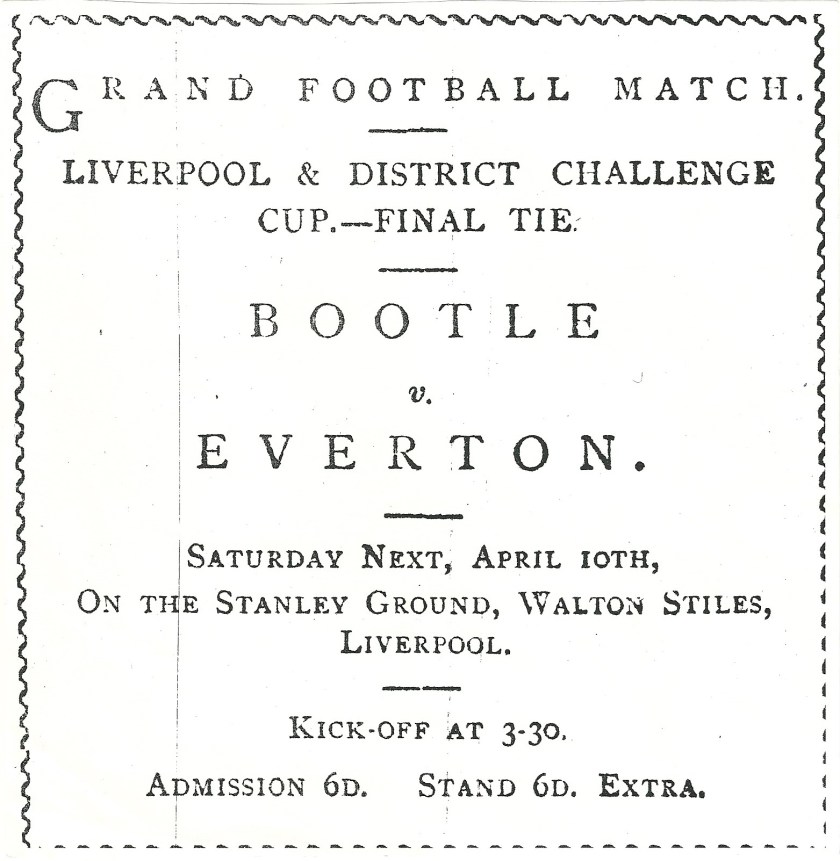 GRAND FOOTBALL MATCH.

LIVERPOOL & DISTRICT CHALLENGE CUP.—FINAL TIE.

BOOTLE

v.

EVERTON.

SATURDAY NEXT, APRIL 10TH, ON THE STANLEY GROUND, WALTON STILES, LIVERPOOL.

KICK-OFF AT 3-30.

ADMISSION 6D. STAND 6D. EXTRA.